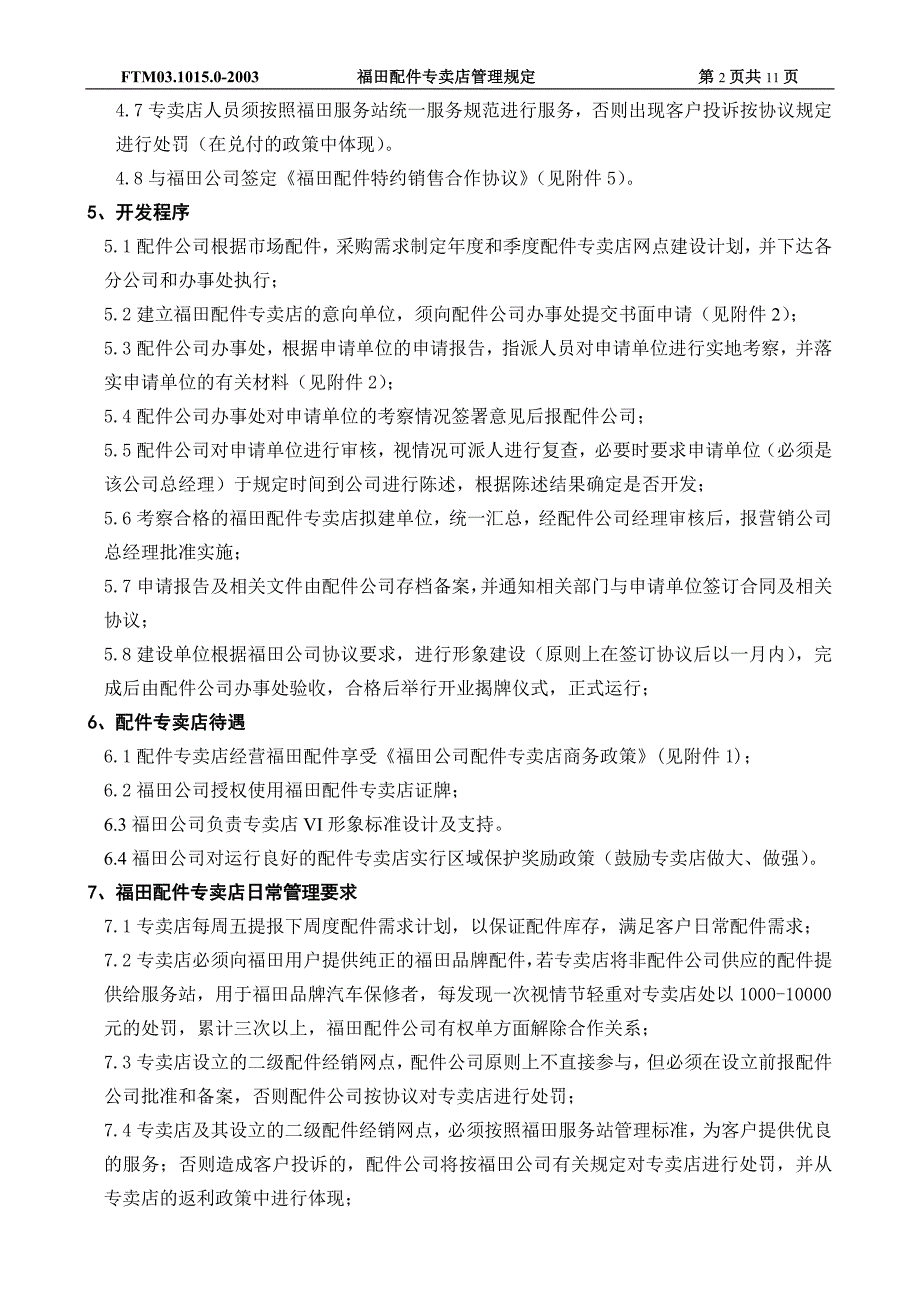 FTM03.1015.0-2003 福田配件专卖店管理规定 第 2 页共 11 页

4.7 专卖店人员须按照福田服务站统一服务规范进行服务，否则出现客户投诉按协议规定进行处罚（在兑付的政策中体现）。

4.8 与福田公司签定《福田配件特约销售合作协议》（见附件 5）。

5、开发程序

5.1 配件公司根据市场配件，采购需求制定年度和季度配件专卖店网点建设计划，并下达各分公司和办事处执行；

5.2 建立福田配件专卖店的意向单位，须向配件公司办事处提交书面申请（见附件 2）；

5.3 配件公司办事处，根据申请单位的申请报告，指派人员对申请单位进行实地考察，并落实申请单位的有关材料（见附件 2）；

5.4 配件公司办事处对申请单位的考察情况签署意见后报配件公司；

5.5 配件公司对申请单位进行审核，视情况可派人进行复查，必要时要求申请单位（必须是该公司总经理）于规定时间到公司进行陈述，根据陈述结果确定是否开发；

5.6 考察合格的福田配件专卖店拟建单位，统一汇总，经配件公司经理审核后，报营销公司总经理批准实施；

5.7 申请报告及相关文件由配件公司存档备案，并通知相关部门与申请单位签订合同及相关协议；

5.8 建设单位根据福田公司协议要求，进行形象建设（原则上在签订协议后以一月内），完成后由配件公司办事处验收，合格后举行开业揭牌仪式，正式运行；

6、配件专卖店待遇

6.1 配件专卖店经营福田配件享受《福田公司配件专卖店商务政策》（见附件 1）；

6.2 福田公司授权使用福田配件专卖店证牌；

6.3 福田公司负责专卖店 VI 形象标准设计及支持。

6.4 福田公司对运行良好的配件专卖店实行区域保护奖励政策（鼓励专卖店做大、做强）。

7、福田配件专卖店日常管理要求

7.1 专卖店每周五提报下周度配件需求计划，以保证配件库存，满足客户日常配件需求；

7.2 专卖店必须向福田用户提供纯正的福田品牌配件，若专卖店将非配件公司供应的配件提供给服务站，用于福田品牌汽车保修者，每发现一次视情节轻重对专卖店处以 1000-10000 元的处罚，累计三次以上，福田配件公司有权单方面解除合作关系；

7.3 专卖店设立的二级配件经销网点，配件公司原则上不直接参与，但必须在设立前报配件公司批准和备案，否则配件公司按协议对专卖店进行处罚；

7.4 专卖店及其设立的二级配件经销网点，必须按照福田服务站管理标准，为客户提供优良的服务；否则造成客户投诉的，配件公司将按福田公司有关规定对专卖店进行处罚，并从专卖店的返利政策中进行体现；